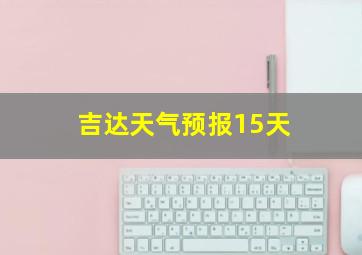 吉达天气预报15天